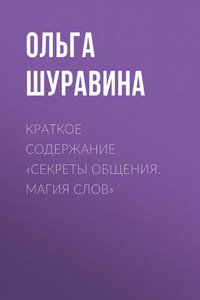 ОЛЬГА ШУРАВИНА

КРАТКОЕ СОДЕРЖАНИЕ «СЕКРЕТЫ ОБЩЕНИЯ. МАГИЯ СЛОВ»